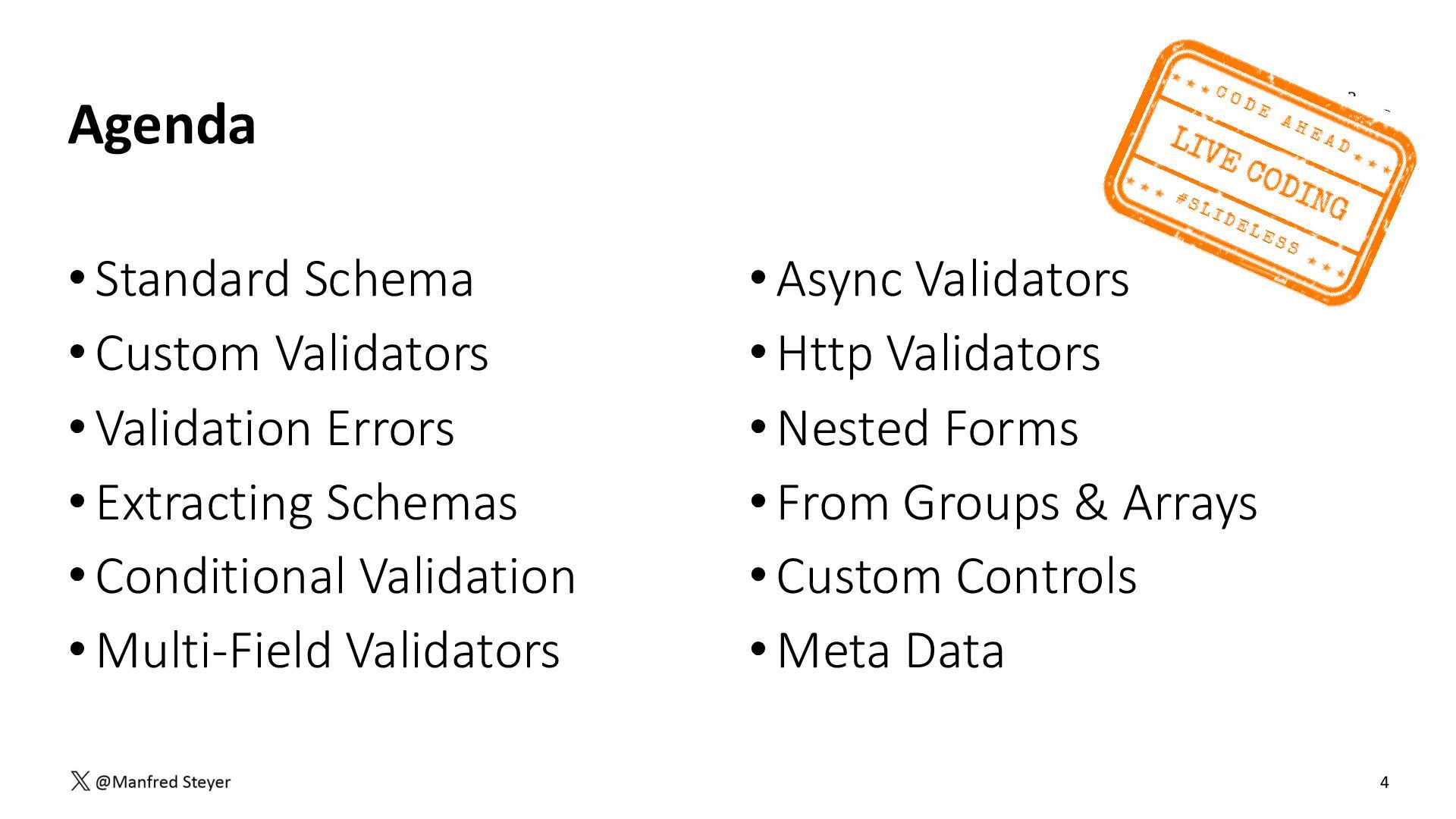 Agenda

*** CODE AHEAD ***
LIVE CODING
*** #SLIDELESS ***

• Standard Schema
• Custom Validators
• Validation Errors
• Extracting Schemas
• Conditional Validation
• Multi-Field Validators

• Async Validators
• Http Validators
• Nested Forms
• From Groups & Arrays
• Custom Controls
• Meta Data

@Manfred Steyer

4